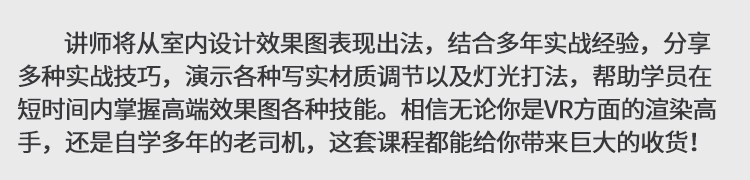 讲师将从室内设计效果图表现出法，结合多年实战经验，分享多种实战技巧，演示各种写实材质调节以及灯光打法，帮助学员在短时间内掌握高端效果图各种技能。相信无论你是VR方面的渲染高手，还是自学多年的老司机，这套课程都能给你带来巨大的收货！